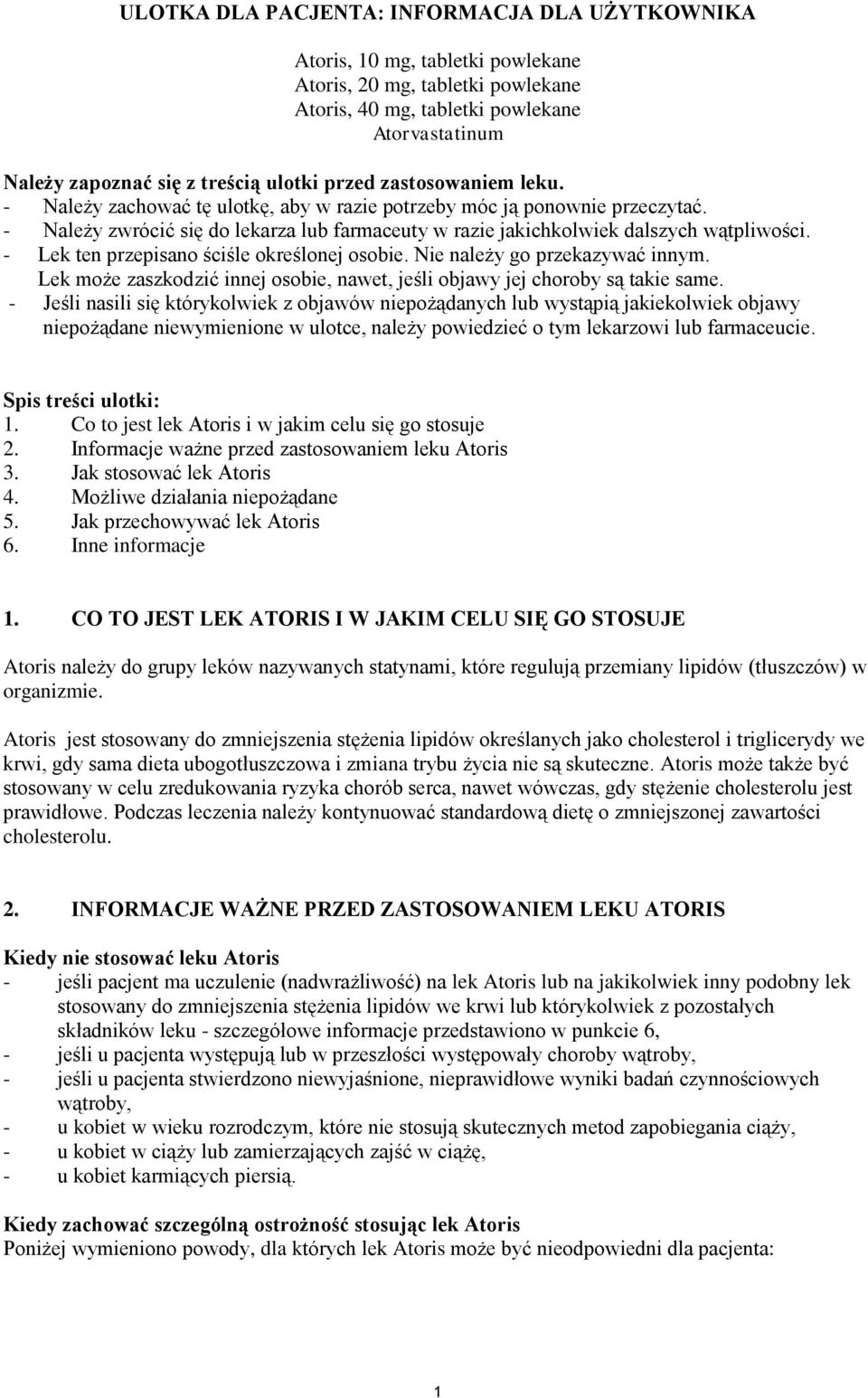 ULOTKA DLA PACJENTA: INFORMACJA DLA UŻYTKOWNIKA

Atoris, 10 mg, tabletki powlekane
Atoris, 20 mg, tabletki powlekane
Atoris, 40 mg, tabletki powlekane
Atorvastatinum

Należy zapoznać się z treścią ulotki przed zastosowaniem leku.
- Należy zachować tę ulotkę, aby w razie potrzeby móc ją ponownie przeczytać.
- Należy zwrócić się do lekarza lub farmaceuty w razie jakichkolwiek dalszych wątpliwości.
- Lek ten przepisano ściśle określonej osobie. Nie należy go przekazywać innym. Lek może zaszkodzić innej osobie, nawet, jeśli objawy jej choroby są takie same.
- Jeśli nasili się którykolwiek z objawów niepożądanych lub wystąpią jakiekolwiek objawy niepożądane niewymienione w ulotce, należy powiedzieć o tym lekarzowi lub farmaceucie.

Spis treści ulotki:
1. Co to jest lek Atoris i w jakim celu się go stosuje
2. Informacje ważne przed zastosowaniem leku Atoris
3. Jak stosować lek Atoris
4. Możliwe działania niepożądane
5. Jak przechowywać lek Atoris
6. Inne informacje

1. CO TO JEST LEK ATORIS I W JAKIM CELU SIĘ GO STOSUJE

Atoris należy do grupy leków nazywanych statynami, które regulują przemiany lipidów (tłuszczów) w organizmie.

Atoris jest stosowany do zmniejszenia stężenia lipidów określanych jako cholesterol i triglicerydy we krwi, gdy sama dieta ubogotłuszczowa i zmiana trybu życia nie są skuteczne. Atoris może także być stosowany w celu zredukowania ryzyka chorób serca, nawet wówczas, gdy stężenie cholesterolu jest prawidłowe. Podczas leczenia należy kontynuować standardową dietę o zmniejszonej zawartości cholesterolu.

2. INFORMACJE WAŻNE PRZED ZASTOSOWANIEM LEKU ATORIS

Kiedy nie stosować leku Atoris
- jeśli pacjent ma uczulenie (nadwrażliwość) na lek Atoris lub na jakikolwiek inny podobny lek stosowany do zmniejszenia stężenia lipidów we krwi lub którykolwiek z pozostałych składników leku - szczegółowe informacje przedstawiono w punkcie 6,
- jeśli u pacjenta występują lub w przeszłości występowały choroby wątroby,
- jeśli u pacjenta stwierdzono niewyjaśnione, nieprawidłowe wyniki badań czynnościowych wątroby,
- u kobiet w wieku rozrodczym, które nie stosują skutecznych metod zapobiegania ciąży,
- u kobiet w ciąży lub zamierzających zajść w ciążę,
- u kobiet karmiących piersią.

Kiedy zachować szczególną ostrożność stosując lek Atoris
Poniżej wymieniono powody, dla których lek Atoris może być nieodpowiedni dla pacjenta:

1